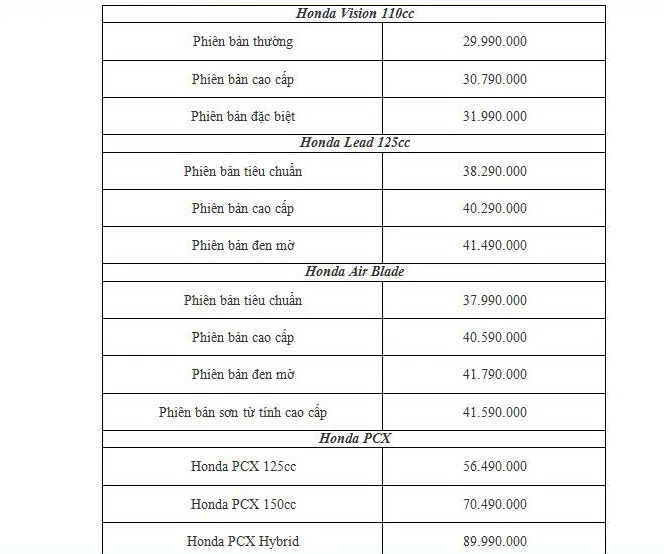 | Honda Vision 110cc | |
|---|---|
| Phiên bản thường | 29.990.000 |
| Phiên bản cao cấp | 30.790.000 |
| Phiên bản đặc biệt | 31.990.000 |
| Honda Lead 125cc | |
| Phiên bản tiêu chuẩn | 38.290.000 |
| Phiên bản cao cấp | 40.290.000 |
| Phiên bản đen mờ | 41.490.000 |
| Honda Air Blade | |
| Phiên bản tiêu chuẩn | 37.990.000 |
| Phiên bản cao cấp | 40.590.000 |
| Phiên bản đen mờ | 41.790.000 |
| Phiên bản sơn từ tính cao cấp | 41.590.000 |
| Honda PCX | |
| Honda PCX 125cc | 56.490.000 |
| Honda PCX 150cc | 70.490.000 |
| Honda PCX Hybrid | 89.990.000 |